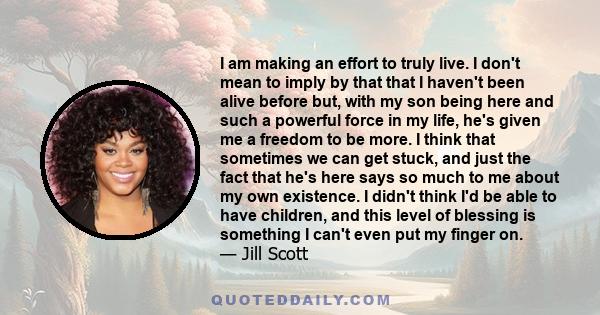 I am making an effort to truly live. I don't mean to imply by that that I haven't been alive before but, with my son being here and such a powerful force in my life, he's given me a freedom to be more. I think that sometimes we can get stuck, and just the fact that he's here says so much to me about my own existence. I didn't think I'd be able to have children, and this level of blessing is something I can't even put my finger on.
— Jill Scott

QUOTEDDAILY.COM